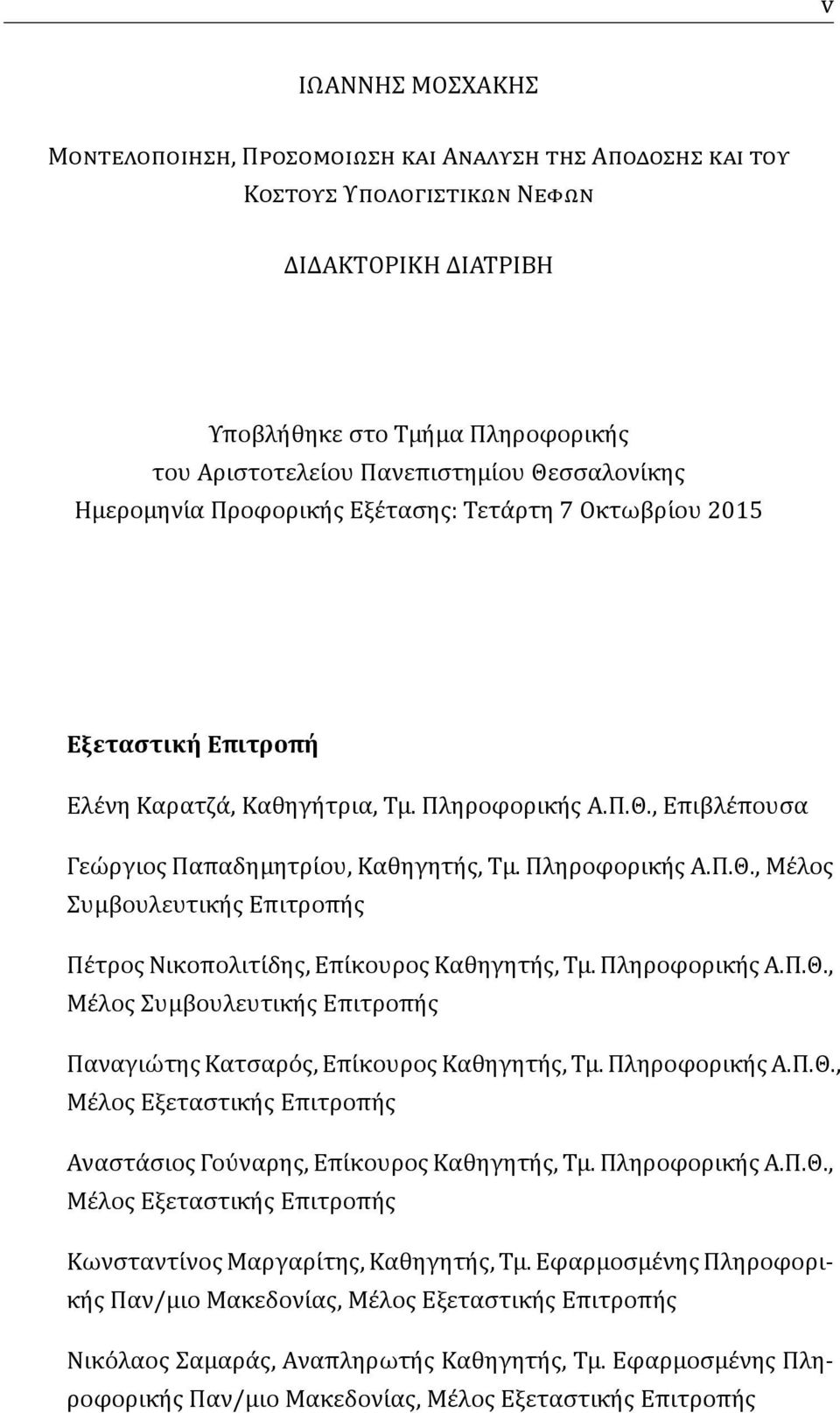 v

ΙΩΑΝΝΗΣ ΜΟΣΧΑΚΗΣ

ΜΟΝΤΕΛΟΠΟΙΗΣΗ, ΠΡΟΣΟΜΟΙΩΣΗ ΚΑΙ ΑΝΑΛΥΣΗ ΤΗΣ ΑΠΟΔΟΣΗΣ ΚΑΙ ΤΟΥ ΚΟΣΤΟΥΣ ΥΠΟΛΟΓΙΣΤΙΚΩΝ ΝΕΦΩΝ

ΔΙΔΑΚΤΟΡΙΚΗ ΔΙΑΤΡΙΒΗ

Υποβλήθηκε στο Τμήμα Πληροφορικής του Αριστοτελείου Πανεπιστημίου Θεσσαλονίκης Ημερομηνία Προφορικής Εξέτασης: Τετάρτη 7 Οκτωβρίου 2015

Εξεταστική Επιτροπή

Ελένη Καρατζά, Καθηγήτρια, Τμ. Πληροφορικής Α.Π.Θ., Επιβλέπουσα

Γεώργιος Παπαδημητρίου, Καθηγητής, Τμ. Πληροφορικής Α.Π.Θ., Μέλος Συμβουλευτικής Επιτροπής

Πέτρος Νικοπολιτίδης, Επίκουρος Καθηγητής, Τμ. Πληροφορικής Α.Π.Θ., Μέλος Συμβουλευτικής Επιτροπής

Παναγιώτης Κατσαρός, Επίκουρος Καθηγητής, Τμ. Πληροφορικής Α.Π.Θ., Μέλος Εξεταστικής Επιτροπής

Αναστάσιος Γούναρης, Επίκουρος Καθηγητής, Τμ. Πληροφορικής Α.Π.Θ., Μέλος Εξεταστικής Επιτροπής

Κωνσταντίνος Μαργαρίτης, Καθηγητής, Τμ. Εφαρμοσμένης Πληροφορικής Παν/μιο Μακεδονίας, Μέλος Εξεταστικής Επιτροπής

Νικόλαος Σαμαράς, Αναπληρωτής Καθηγητής, Τμ. Εφαρμοσμένης Πληροφορικής Παν/μιο Μακεδονίας, Μέλος Εξεταστικής Επιτροπής